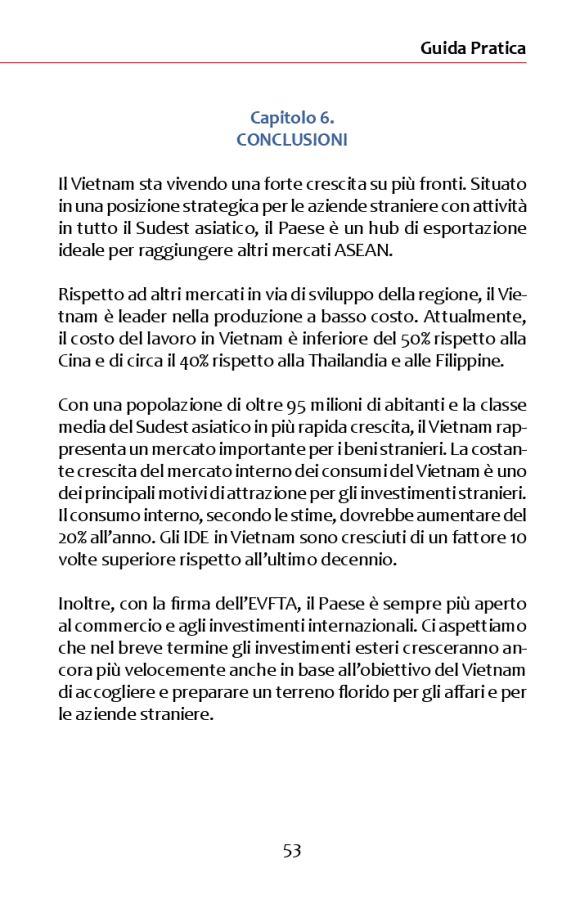 Guida Pratica

Capitolo 6.
CONCLUSIONI

Il Vietnam sta vivendo una forte crescita su più fronti. Situato in una posizione strategica per le aziende straniere con attività in tutto il Sudest asiatico, il Paese è un hub di esportazione ideale per raggiungere altri mercati ASEAN.

Rispetto ad altri mercati in via di sviluppo della regione, il Vietnam è leader nella produzione a basso costo. Attualmente, il costo del lavoro in Vietnam è inferiore del 50% rispetto alla Cina e di circa il 40% rispetto alla Thailandia e alle Filippine.

Con una popolazione di oltre 95 milioni di abitanti e la classe media del Sudest asiatico in più rapida crescita, il Vietnam rappresenta un mercato importante per i beni stranieri. La costante crescita del mercato interno dei consumi del Vietnam è uno dei principali motivi di attrazione per gli investimenti stranieri. Il consumo interno, secondo le stime, dovrebbe aumentare del 20% all'anno. Gli IDE in Vietnam sono cresciuti di un fattore 10 volte superiore rispetto all'ultimo decennio.

Inoltre, con la firma dell'EVFTA, il Paese è sempre più aperto al commercio e agli investimenti internazionali. Ci aspettiamo che nel breve termine gli investimenti esteri cresceranno ancora più velocemente anche in base all'obiettivo del Vietnam di accogliere e preparare un terreno florido per gli affari e per le aziende straniere.

53